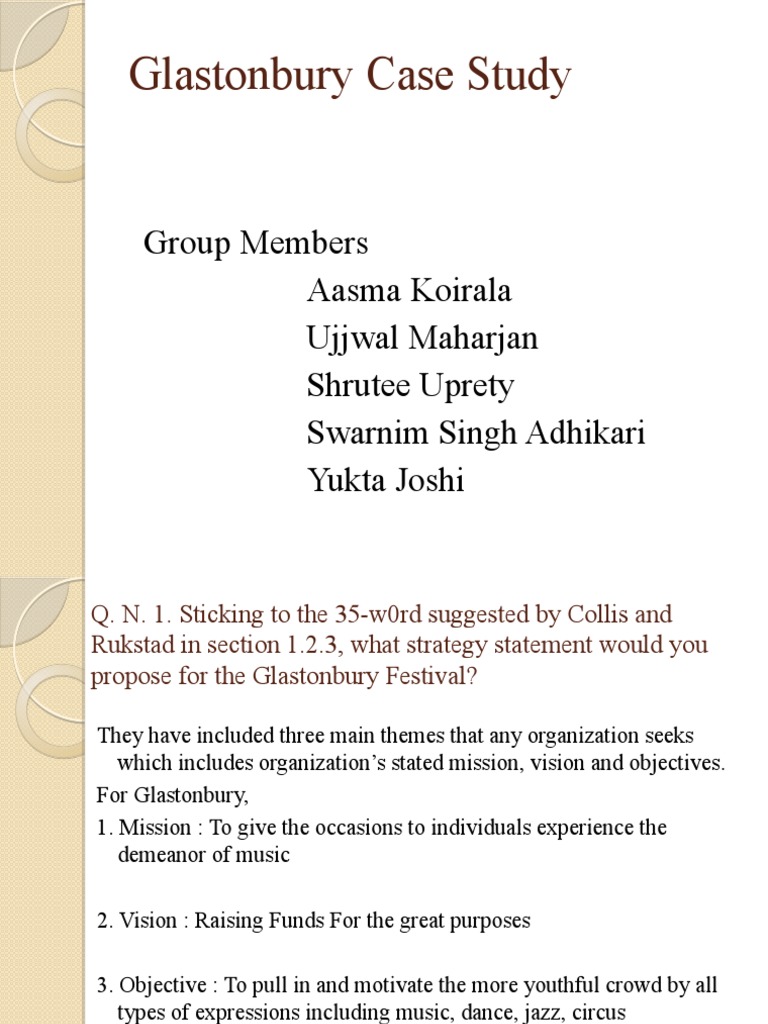 Glastonbury Case Study

Group Members
Aasma Koirala
Ujjwal Maharjan
Shrutee Uprety
Swarnim Singh Adhikari
Yukta Joshi

Q. N. 1. Sticking to the 35-w0rd suggested by Collis and Rukstad in section 1.2.3, what strategy statement would you propose for the Glastonbury Festival?

They have included three main themes that any organization seeks which includes organization's stated mission, vision and objectives.

For Glastonbury,

1. Mission : To give the occasions to individuals experience the demeanor of music

2. Vision : Raising Funds For the great purposes

3. Objective : To pull in and motivate the more youthful crowd by all types of expressions including music, dance, jazz, circus